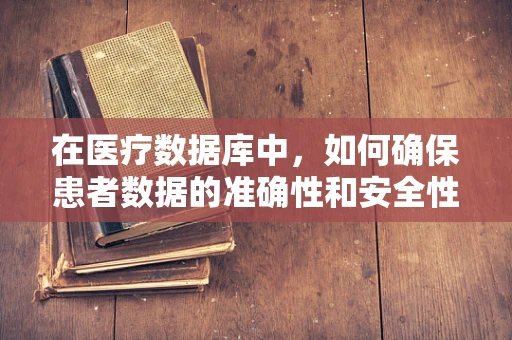 在医疗数据库中，如何确保患者数据的准确性和安全性